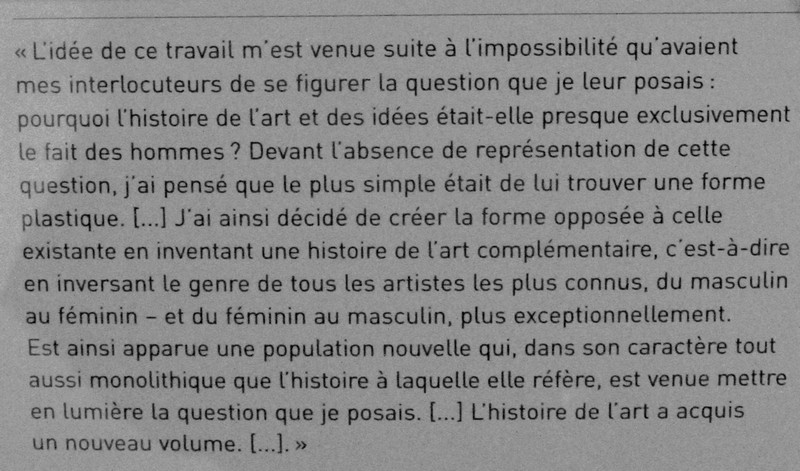 « L'idée de ce travail m'est venue suite à l'impossibilité qu'avaient mes interlocuteurs de se figurer la question que je leur posais : pourquoi l'histoire de l'art et des idées était-elle presque exclusivement le fait des hommes ? Devant l'absence de représentation de cette question, j'ai pensé que le plus simple était de lui trouver une forme plastique. [...] J'ai ainsi décidé de créer la forme opposée à celle existante en inventant une histoire de l'art complémentaire, c'est-à-dire en inversant le genre de tous les artistes les plus connus, du masculin au féminin – et du féminin au masculin, plus exceptionnellement. Est ainsi apparue une population nouvelle qui, dans son caractère tout aussi monolithique que l'histoire à laquelle elle réfère, est venue mettre en lumière la question que je posais. [...] L'histoire de l'art a acquis un nouveau volume. [...]. »